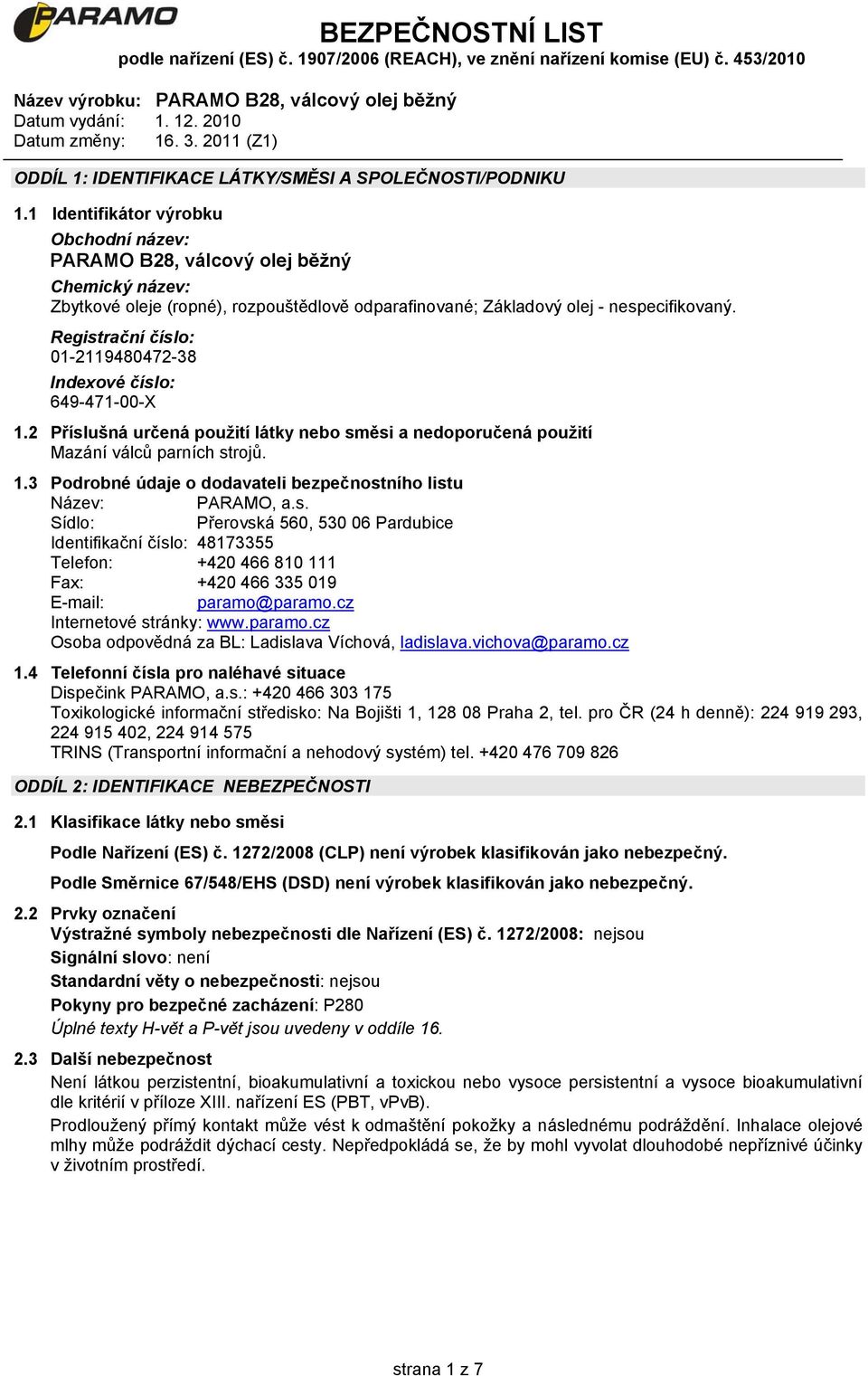 PARAMO

BEZPEČNOSTNÍ LIST
podle nařízení (ES) č. 1907/2006 (REACH), ve znění nařízení komise (EU) č. 453/2010

Název výrobku: PARAMO B28, válcový olej běžný
Datum vydání: 1. 12. 2010
Datum změny: 16. 3. 2011 (Z1)

ODDÍL 1: IDENTIFIKACE LÁTKY/SMĚSI A SPOLEČNOSTI/PODNIKU

1.1 Identifikátor výrobku
Obchodní název:
PARAMO B28, válcový olej běžný
Chemický název:
Zbytkové oleje (ropné), rozpouštědlově odparafinované; Základový olej - nespecifikovaný.
Registrační číslo:
01-2119480472-38
Indexové číslo:
649-471-00-X

1.2 Příslušná určená použití látky nebo směsi a nedoporučená použití
Mazání válců parních strojů.

1.3 Podrobné údaje o dodavateli bezpečnostního listu
Název: PARAMO, a.s.
Sídlo: Přerovská 560, 530 06 Pardubice
Identifikační číslo: 48173355
Telefon: +420 466 810 111
Fax: +420 466 335 019
E-mail: paramo@paramo.cz
Internetové stránky: www.paramo.cz
Osoba odpovědná za BL: Ladislava Víchová, ladislava.vichova@paramo.cz

1.4 Telefonní čísla pro naléhavé situace
Dispečink PARAMO, a.s.: +420 466 303 175
Toxikologické informační středisko: Na Bojišti 1, 128 08 Praha 2, tel. pro ČR (24 h denně): 224 919 293, 224 915 402, 224 914 575
TRINS (Transportní informační a nehodový systém) tel. +420 476 709 826

ODDÍL 2: IDENTIFIKACE NEBEZPEČNOSTI

2.1 Klasifikace látky nebo směsi
Podle Nařízení (ES) č. 1272/2008 (CLP) není výrobek klasifikován jako nebezpečný.
Podle Směrnice 67/548/EHS (DSD) není výrobek klasifikován jako nebezpečný.

2.2 Prvky označení
Výstražné symboly nebezpečnosti dle Nařízení (ES) č. 1272/2008: nejsou
Signální slovo: není
Standardní věty o nebezpečnosti: nejsou
Pokyny pro bezpečné zacházení: P280
Úplné texty H-vět a P-vět jsou uvedeny v oddíle 16.

2.3 Další nebezpečnost
Není látkou perzistentní, bioakumulativní a toxickou nebo vysoce persistentní a vysoce bioakumulativní dle kritérií v příloze XIII. nařízení ES (PBT, vPvB).
Prodloužený přímý kontakt může vést k odmaštění pokožky a následnému podráždění. Inhalace olejové mlhy může podráždit dýchací cesty. Nepředpokládá se, že by mohl vyvolat dlouhodobé nepříznivé účinky v životním prostředí.

strana 1 z 7